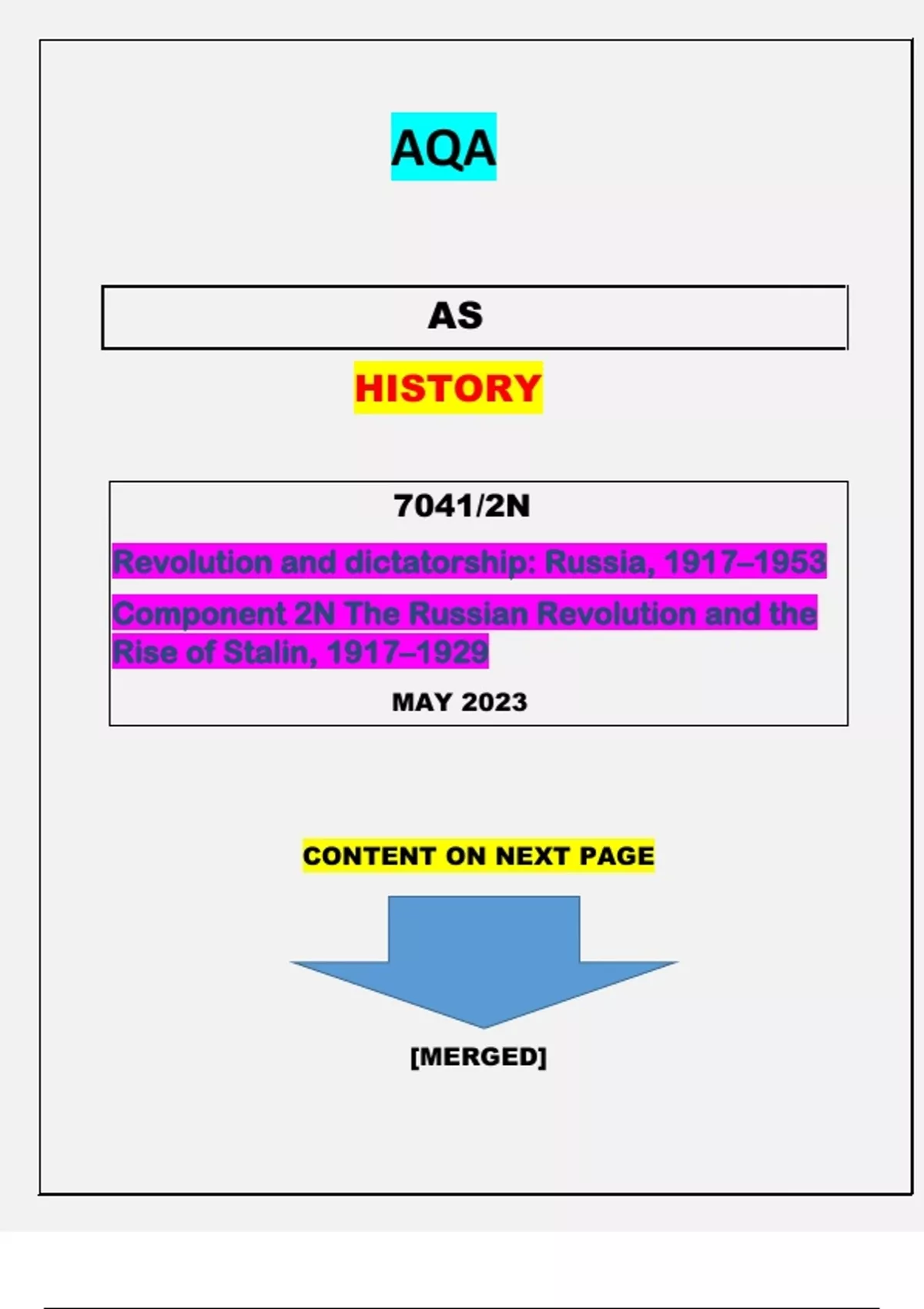 AQA

AS

HISTORY

7041/2N

Revolution and dictatorship: Russia, 1917–1953

Component 2N The Russian Revolution and the Rise of Stalin, 1917–1929

MAY 2023

CONTENT ON NEXT PAGE

[MERGED]